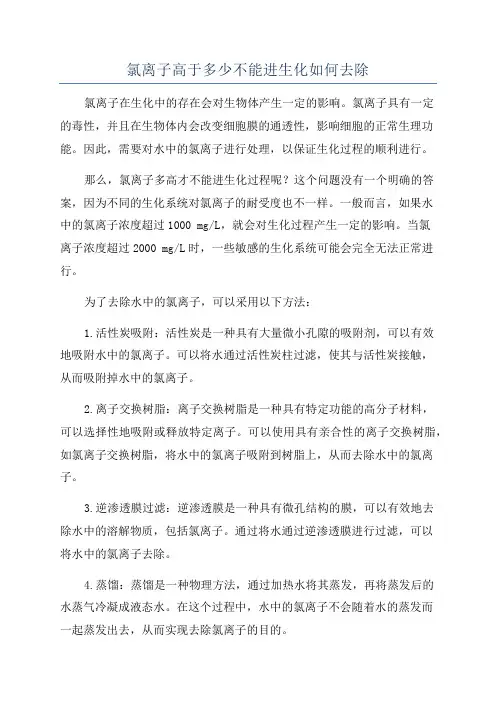 氯离子高于多少不能进生化如何去除

氯离子在生化中的存在会对生物体产生一定的影响。氯离子具有一定的毒性，并且在生物体内会改变细胞膜的通透性，影响细胞的正常生理功能。因此，需要对水中的氯离子进行处理，以保证生化过程的顺利进行。

那么，氯离子多高才不能进生化过程呢？这个问题没有一个明确的答案，因为不同的生化系统对氯离子的耐受度也不一样。一般而言，如果水中的氯离子浓度超过 1000 mg/L，就会对生化过程产生一定的影响。当氯离子浓度超过 2000 mg/L 时，一些敏感的生化系统可能会完全无法正常进行。

为了去除水中的氯离子，可以采用以下方法：

1.活性炭吸附：活性炭是一种具有大量微小孔隙的吸附剂，可以有效地吸附水中的氯离子。可以将水通过活性炭柱过滤，使其与活性炭接触，从而吸附掉水中的氯离子。

2.离子交换树脂：离子交换树脂是一种具有特定功能的高分子材料，可以选择性地吸附或释放特定离子。可以使用具有亲合性的离子交换树脂，如氯离子交换树脂，将水中的氯离子吸附到树脂上，从而去除水中的氯离子。

3.逆渗透膜过滤：逆渗透膜是一种具有微孔结构的膜，可以有效地去除水中的溶解物质，包括氯离子。通过将水通过逆渗透膜进行过滤，可以将水中的氯离子去除。

4.蒸馏：蒸馏是一种物理方法，通过加热水将其蒸发，再将蒸发后的水蒸气冷凝成液态水。在这个过程中，水中的氯离子不会随着水的蒸发而一起蒸发出去，从而实现去除氯离子的目的。